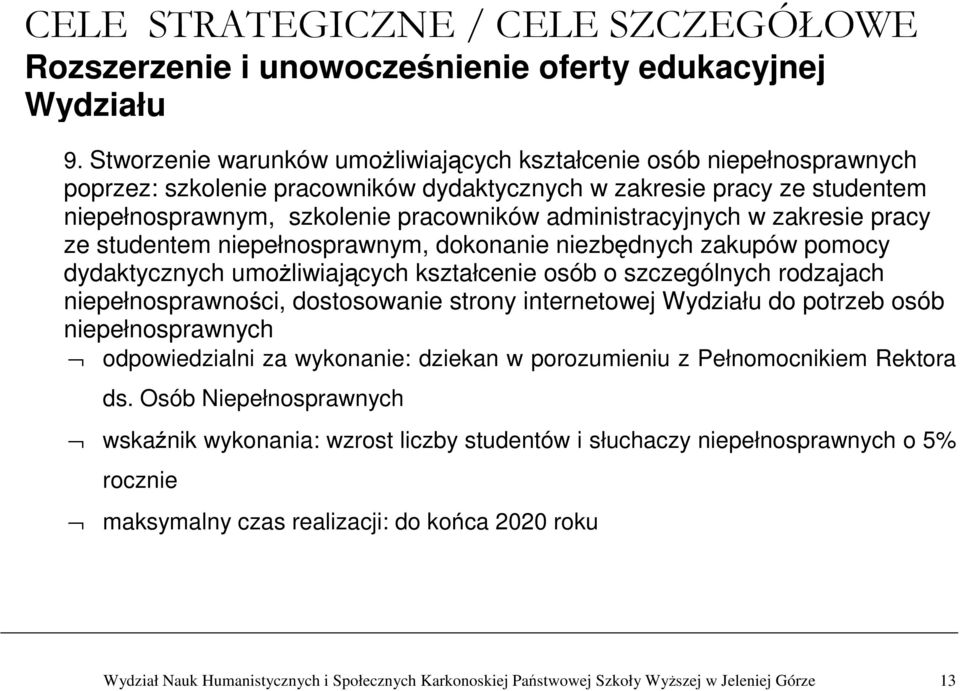 CELE STRATEGICZNE / CELE SZCZEGÓŁOWE
Rozszerzenie i unowocześnienie oferty edukacyjnej Wydziału

9. Stworzenie warunków umożliwiających kształcenie osób niepełnosprawnych poprzez: szkolenie pracowników dydaktycznych w zakresie pracy ze studentem niepełnosprawnym, szkolenie pracowników administracyjnych w zakresie pracy ze studentem niepełnosprawnym, dokonanie niezbędnych zakupów pomocy dydaktycznych umożliwiających kształcenie osób o szczególnych rodzajach niepełnosprawności, dostosowanie strony internetowej Wydziału do potrzeb osób niepełnosprawnych

¬ odpowiedzialni za wykonanie: dziekan w porozumieniu z Pełnomocnikiem Rektora ds. Osób Niepełnosprawnych

¬ wskaźnik wykonania: wzrost liczby studentów i słuchaczy niepełnosprawnych o 5% rocznie

¬ maksymalny czas realizacji: do końca 2020 roku

Wydział Nauk Humanistycznych i Społecznych Karkonoskiej Państwowej Szkoły Wyższej w Jeleniej Górze 13